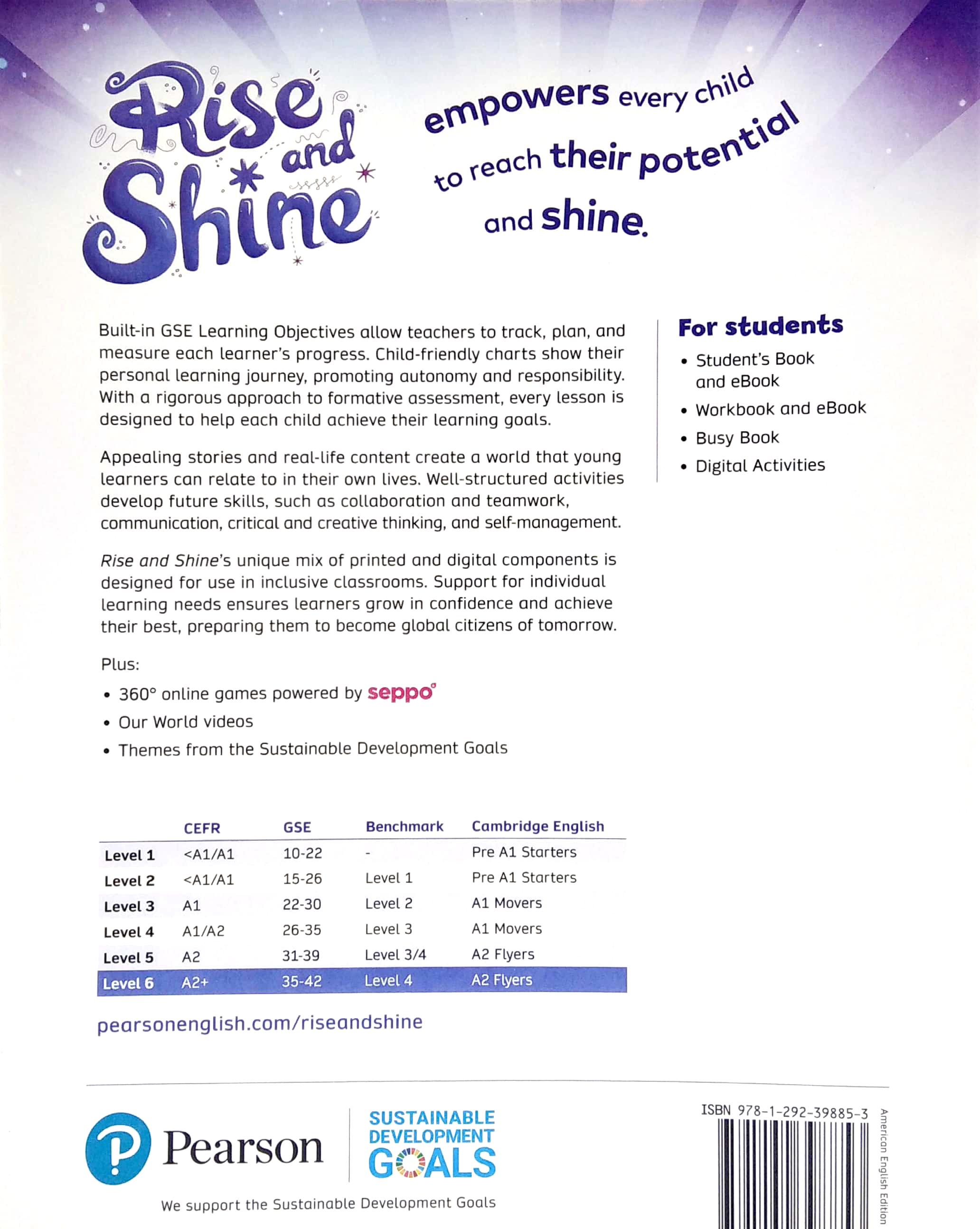 Rise and Shine

empowers every child to reach their potential and shine.

Built-in GSE Learning Objectives allow teachers to track, plan, and measure each learner's progress. Child-friendly charts show their personal learning journey, promoting autonomy and responsibility. With a rigorous approach to formative assessment, every lesson is designed to help each child achieve their learning goals.

Appealing stories and real-life content create a world that young learners can relate to in their own lives. Well-structured activities develop future skills, such as collaboration and teamwork, communication, critical and creative thinking, and self-management.

Rise and Shine's unique mix of printed and digital components is designed for use in inclusive classrooms. Support for individual learning needs ensures learners grow in confidence and achieve their best, preparing them to become global citizens of tomorrow.

Plus:

• 360° online games powered by seppo
• Our World videos
• Themes from the Sustainable Development Goals

For students

• Student's Book and eBook
• Workbook and eBook
• Busy Book
• Digital Activities

| | CEFR | GSE | Benchmark | Cambridge English |
|---|---|---|---|---|
| Level 1 | <A1/A1 | 10-22 | - | Pre A1 Starters |
| Level 2 | <A1/A1 | 15-26 | Level 1 | Pre A1 Starters |
| Level 3 | A1 | 22-30 | Level 2 | A1 Movers |
| Level 4 | A1/A2 | 26-35 | Level 3 | A1 Movers |
| Level 5 | A2 | 31-39 | Level 3/4 | A2 Flyers |
| Level 6 | A2+ | 35-42 | Level 4 | A2 Flyers |

pearsonenglish.com/riseandshine

Pearson

SUSTAINABLE DEVELOPMENT GOALS

We support the Sustainable Development Goals

ISBN 978-1-292-39885-3

American English Edition